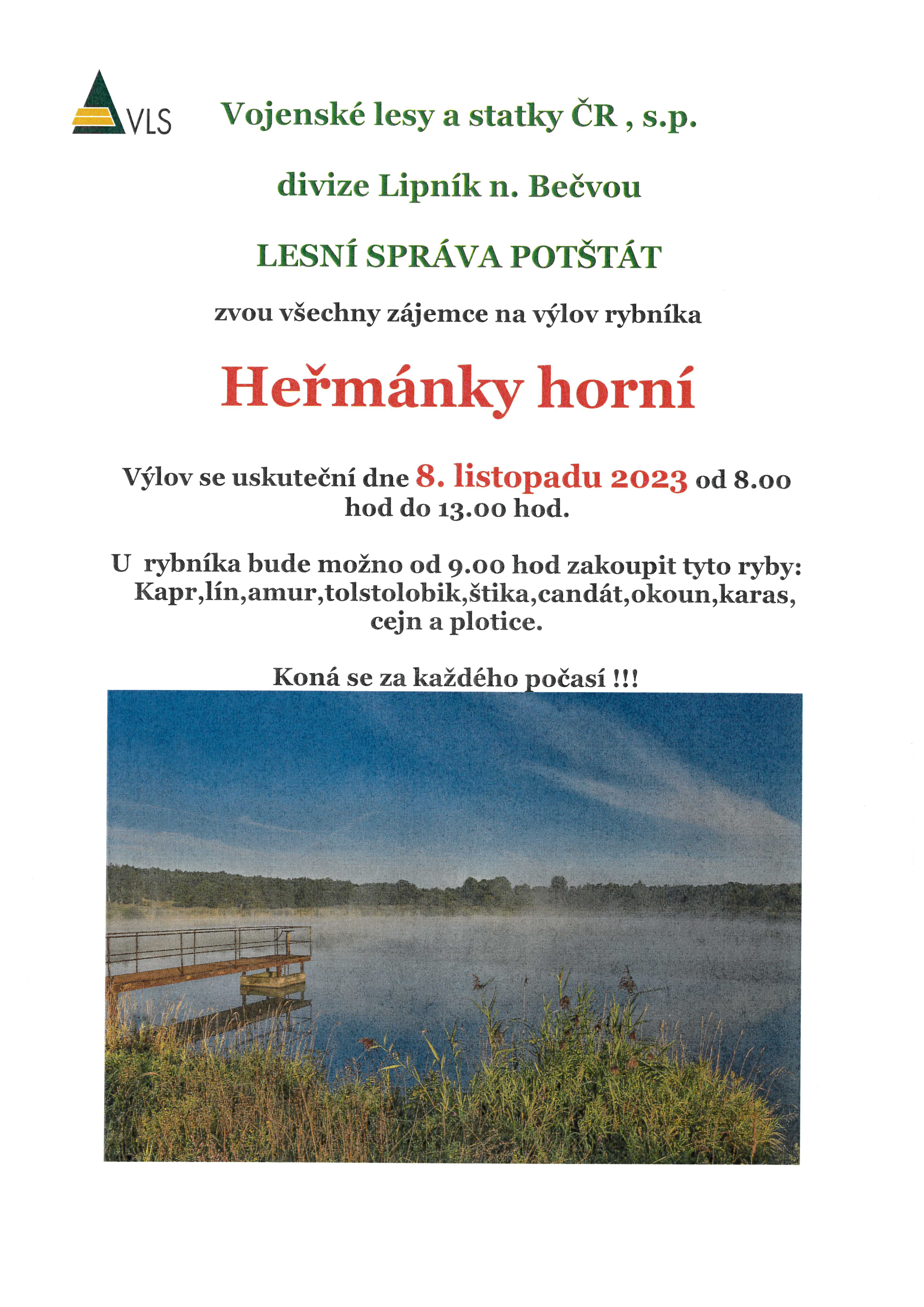 VLS

Vojenské lesy a statky ČR , s.p.

divize Lipník n. Bečvou

LESNÍ SPRÁVA POTŠTÁT

zvou všechny zájemce na výlov rybníka

Heřmánky horní

Výlov se uskuteční dne 8. listopadu 2023 od 8.00 hod do 13.00 hod.

U rybníka bude možno od 9.00 hod zakoupit tyto ryby: Kapr,lín,amur,tolstolobik,štika,candát,okoun,karas, cejn a plotice.

Koná se za každého počasí !!!